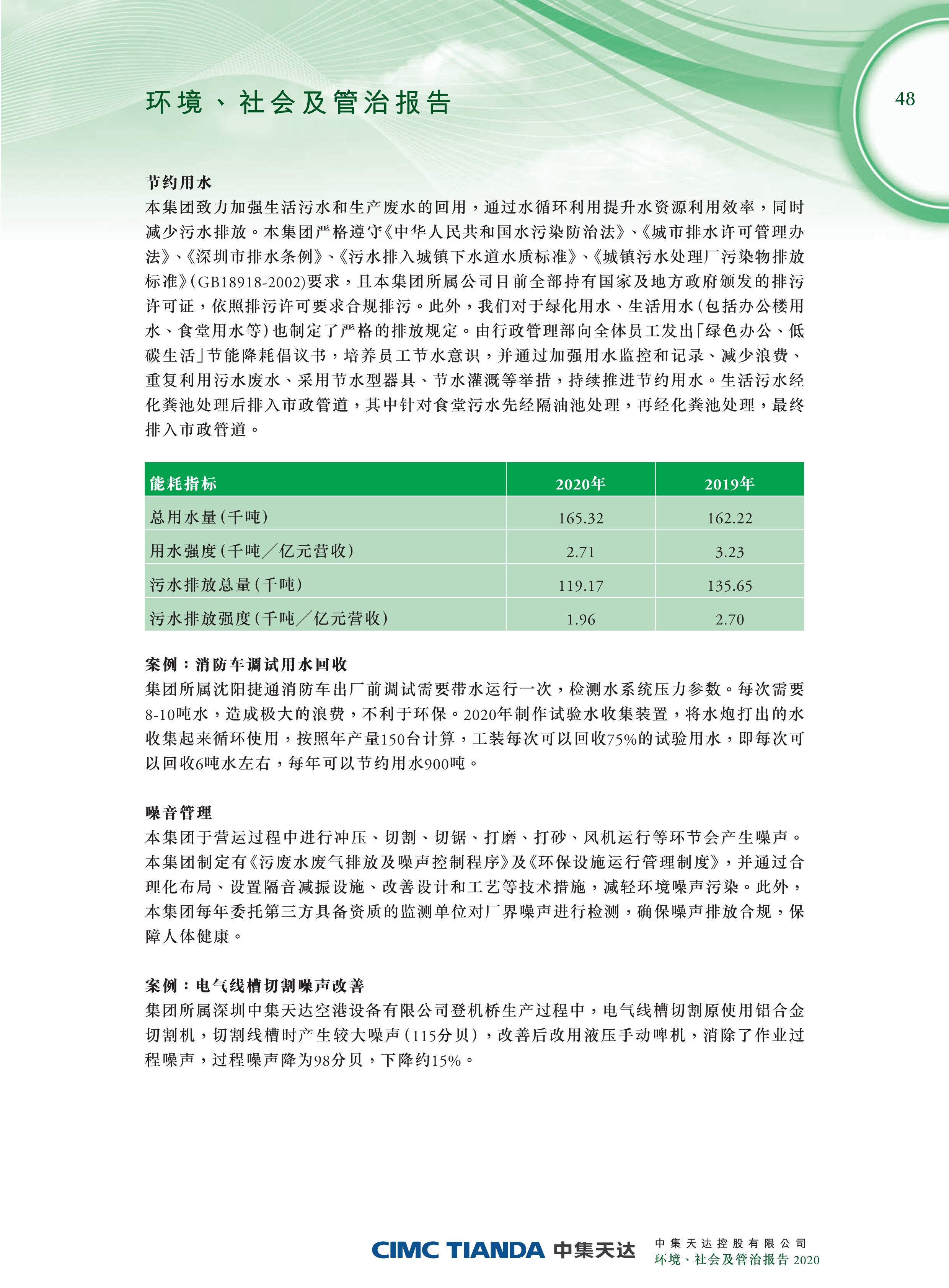 环境、社会及管治报告

48

节约用水

本集团致力加强生活污水和生产废水的回用，通过水循环利用提升水资源利用效率，同时减少污水排放。本集团严格遵守《中华人民共和国水污染防治法》、《城市排水许可管理办法》、《深圳市排水条例》、《污水排入城镇下水道水质标准》、《城镇污水处理厂污染物排放标准》(GB18918-2002)要求，且本集团所属公司目前全部持有国家及地方政府颁发的排污许可证，依照排污许可要求合规排污。此外，我们对于绿化用水、生活用水(包括办公楼用水、食堂用水等)也制定了严格的排放规定。由行政管理部向全体员工发出「绿色办公、低碳生活」节能降耗倡议书，培养员工节水意识，并通过加强用水监控和记录、减少浪费、重复利用污水废水、采用节水型器具、节水灌溉等举措，持续推进节约用水。生活污水经化粪池处理后排入市政管道，其中针对食堂污水先经隔油池处理，再经化粪池处理，最终排入市政管道。

| 能耗指标 | 2020年 | 2019年 |
|---|---|---|
| 总用水量(千吨) | 165.32 | 162.22 |
| 用水强度(千吨／亿元营收) | 2.71 | 3.23 |
| 污水排放总量(千吨) | 119.17 | 135.65 |
| 污水排放强度(千吨／亿元营收) | 1.96 | 2.70 |

案例：消防车调试用水回收

集团所属沈阳捷通消防车出厂前调试需要带水运行一次，检测水系统压力参数。每次需要8-10吨水，造成极大的浪费，不利于环保。2020年制作试验水收集装置，将水炮打出的水收集起来循环使用，按照年产量150台计算，工装每次可以回收75%的试验用水，即每次可以回收6吨水左右，每年可以节约用水900吨。

噪音管理

本集团于营运过程中进行冲压、切割、切锯、打磨、打砂、风机运行等环节会产生噪声。本集团制定有《污废水废气排放及噪声控制程序》及《环保设施运行管理制度》，并通过合理化布局、设置隔音减振设施、改善设计和工艺等技术措施，减轻环境噪声污染。此外，本集团每年委托第三方具备资质的监测单位对厂界噪声进行检测，确保噪声排放合规，保障人体健康。

案例：电气线槽切割噪声改善

集团所属深圳中集天达空港设备有限公司登机桥生产过程中，电气线槽切割原使用铝合金切割机，切割线槽时产生较大噪声(115分贝)，改善后改用液压手动啤机，消除了作业过程噪声，过程噪声降为98分贝，下降约15%。

CIMC TIANDA 中集天达

中集天达控股有限公司
环境、社会及管治报告 2020